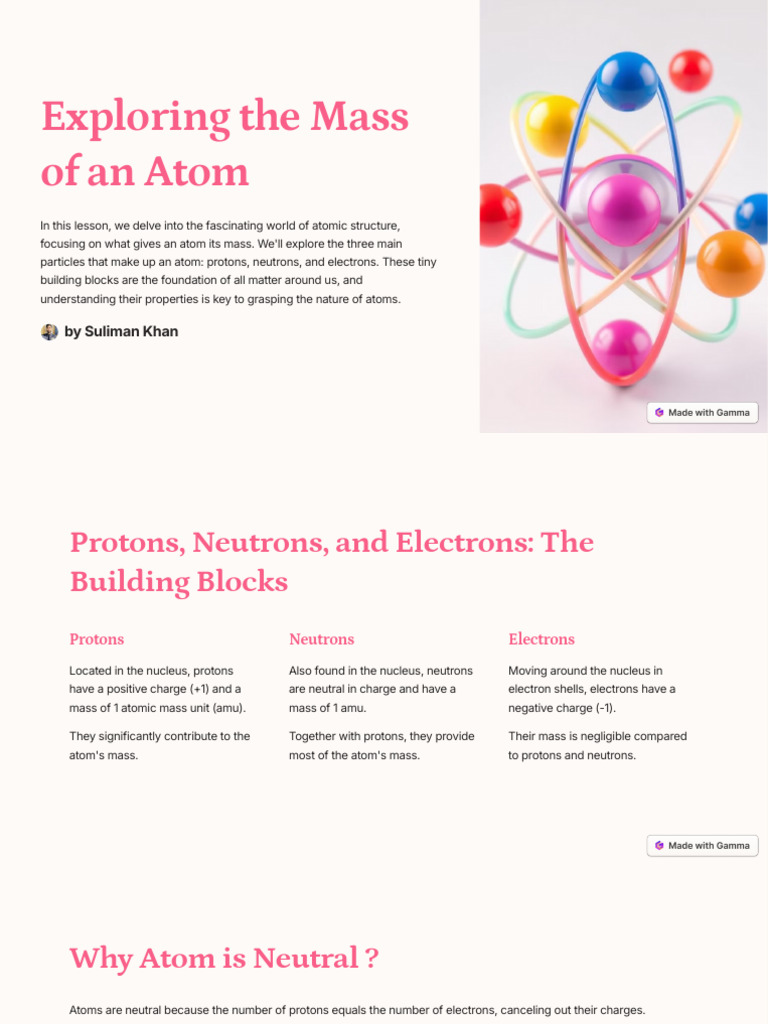 Exploring the Mass of an Atom

In this lesson, we delve into the fascinating world of atomic structure, focusing on what gives an atom its mass. We'll explore the three main particles that make up an atom: protons, neutrons, and electrons. These tiny building blocks are the foundation of all matter around us, and understanding their properties is key to grasping the nature of atoms.

by Suliman Khan

Made with Gamma

Protons, Neutrons, and Electrons: The Building Blocks

Protons

Located in the nucleus, protons have a positive charge (+1) and a mass of 1 atomic mass unit (amu).

They significantly contribute to the atom's mass.

Neutrons

Also found in the nucleus, neutrons are neutral in charge and have a mass of 1 amu.

Together with protons, they provide most of the atom's mass.

Electrons

Moving around the nucleus in electron shells, electrons have a negative charge (-1).

Their mass is negligible compared to protons and neutrons.

Made with Gamma

Why Atom is Neutral ?

Atoms are neutral because the number of protons equals the number of electrons, canceling out their charges.